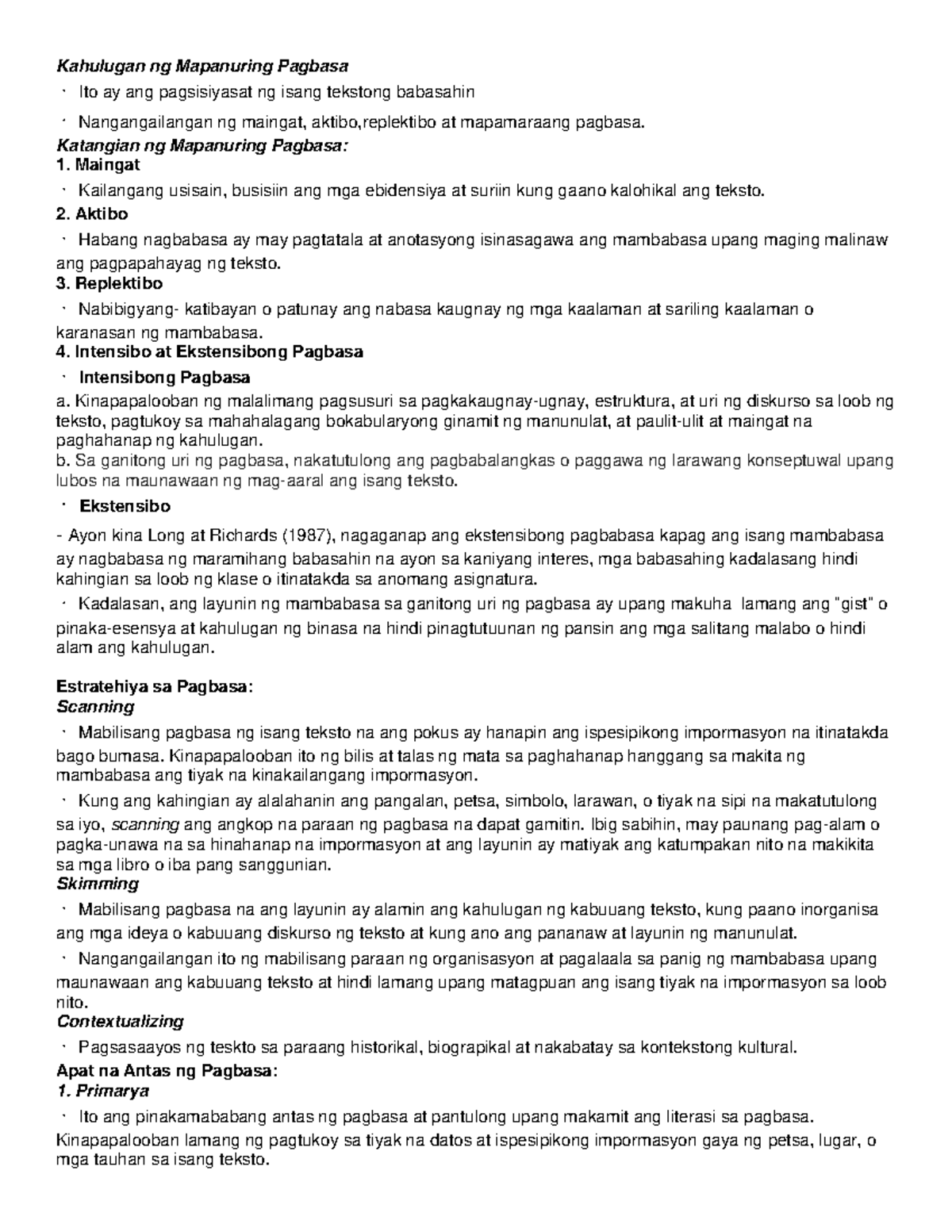 Kahulugan ng Mapanuring Pagbasa

· Ito ay ang pagsisiyasat ng isang tekstong babasahin

· Nangangailangan ng maingat, aktibo,replektibo at mapamaraang pagbasa.

Katangian ng Mapanuring Pagbasa:

1. Maingat

· Kailangang usisain, busisiin ang mga ebidensiya at suriin kung gaano kalohikal ang teksto.

2. Aktibo

· Habang nagbabasa ay may pagtatala at anotasyong isinasagawa ang mambabasa upang maging malinaw ang pagpapahayag ng teksto.

3. Replektibo

· Nabibigyang- katibayan o patunay ang nabasa kaugnay ng mga kaalaman at sariling kaalaman o karanasan ng mambabasa.

4. Intensibo at Ekstensibong Pagbasa

· Intensibong Pagbasa

a. Kinapapalooban ng malalimang pagsusuri sa pagkakaugnay-ugnay, estruktura, at uri ng diskurso sa loob ng teksto, pagtukoy sa mahahalagang bokabularyong ginamit ng manunulat, at paulit-ulit at maingat na paghahanap ng kahulugan.
b. Sa ganitong uri ng pagbasa, nakatutulong ang pagbabalangkas o paggawa ng larawang konseptuwal upang lubos na maunawaan ng mag-aaral ang isang teksto.

· Ekstensibo

- Ayon kina Long at Richards (1987), nagaganap ang ekstensibong pagbabasa kapag ang isang mambabasa ay nagbabasa ng maramihang babasahin na ayon sa kaniyang interes, mga babasahing kadalasang hindi kahingian sa loob ng klase o itinatakda sa anomang asignatura.

· Kadalasan, ang layunin ng mambabasa sa ganitong uri ng pagbasa ay upang makuha lamang ang "gist" o pinaka-esensya at kahulugan ng binasa na hindi pinagtutuunan ng pansin ang mga salitang malabo o hindi alam ang kahulugan.

Estratehiya sa Pagbasa:

Scanning

· Mabilisang pagbasa ng isang teksto na ang pokus ay hanapin ang ispesipikong impormasyon na itinatakda bago bumasa. Kinapapalooban ito ng bilis at talas ng mata sa paghahanap hanggang sa makita ng mambabasa ang tiyak na kinakailangang impormasyon.

· Kung ang kahingian ay alalahanin ang pangalan, petsa, simbolo, larawan, o tiyak na sipi na makatutulong sa iyo, scanning ang angkop na paraan ng pagbasa na dapat gamitin. Ibig sabihin, may paunang pag-alam o pagka-unawa na sa hinahanap na impormasyon at ang layunin ay matiyak ang katumpakan nito na makikita sa mga libro o iba pang sanggunian.

Skimming

· Mabilisang pagbasa na ang layunin ay alamin ang kahulugan ng kabuuang teksto, kung paano inorganisa ang mga ideya o kabuuang diskurso ng teksto at kung ano ang pananaw at layunin ng manunulat.

· Nangangailangan ito ng mabilisang paraan ng organisasyon at pagalaala sa panig ng mambabasa upang maunawaan ang kabuuang teksto at hindi lamang upang matagpuan ang isang tiyak na impormasyon sa loob nito.

Contextualizing

· Pagsasaayos ng teskto sa paraang historikal, biograpikal at nakabatay sa kontekstong kultural.

Apat na Antas ng Pagbasa:

1. Primarya

· Ito ang pinakamababang antas ng pagbasa at pantulong upang makamit ang literasi sa pagbasa. Kinapapalooban lamang ng pagtukoy sa tiyak na datos at ispesipikong impormasyon gaya ng petsa, lugar, o mga tauhan sa isang teksto.